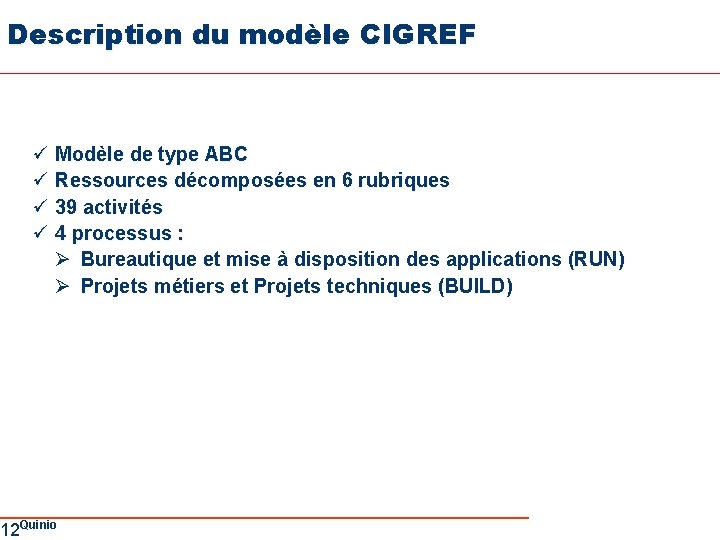 Description du modèle CIGREF

✓ Modèle de type ABC
✓ Ressources décomposées en 6 rubriques
✓ 39 activités
✓ 4 processus :
➢ Bureautique et mise à disposition des applications (RUN)
➢ Projets métiers et Projets techniques (BUILD)

12 Quinio